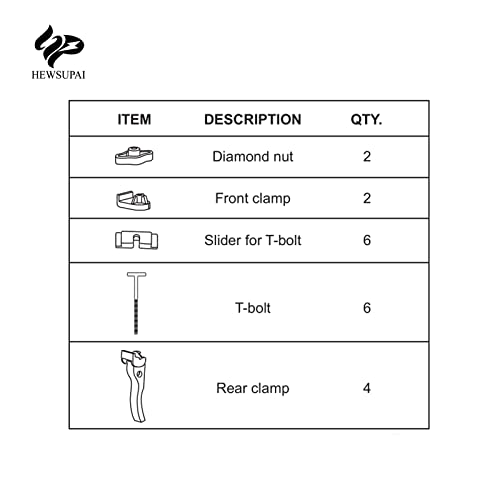 HEWSUPAI

| ITEM | DESCRIPTION | QTY. |
|---|---|---|
| | Diamond nut | 2 |
| | Front clamp | 2 |
| | Slider for T-bolt | 6 |
| | T-bolt | 6 |
| | Rear clamp | 4 |